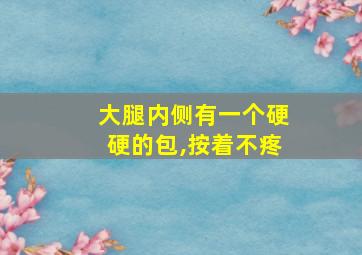 大腿内侧有一个硬硬的包,按着不疼